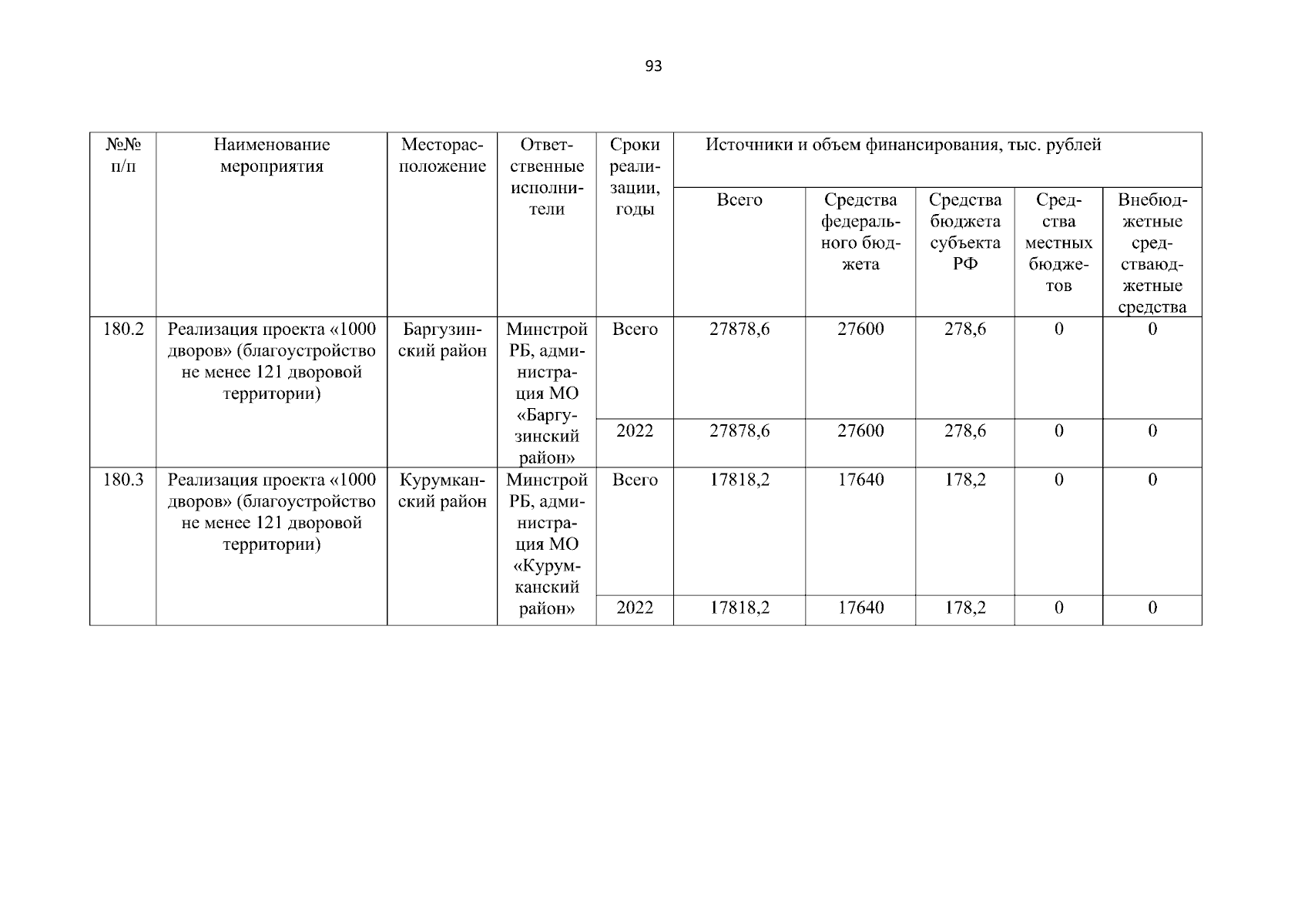 93

| №№ п/п | Наименование мероприятия | Месторасположение | Ответственные исполнители | Сроки реализации, годы | Источники и объем финансирования, тыс. рублей | | | | |
|---|---|---|---|---|---|---|---|---|---|
| | | | | | Всего | Средства федерального бюджета | Средства бюджета субъекта РФ | Средства местных бюджетов | Внебюджетные средстваюджетные средства |
| 180.2 | Реализация проекта «1000 дворов» (благоустройство не менее 121 дворовой территории) | Баргузинский район | Минстрой РБ, администрация МО «Баргузинский район» | Всего | 27878,6 | 27600 | 278,6 | 0 | 0 |
| | | | | 2022 | 27878,6 | 27600 | 278,6 | 0 | 0 |
| 180.3 | Реализация проекта «1000 дворов» (благоустройство не менее 121 дворовой территории) | Курумканский район | Минстрой РБ, администрация МО «Курумканский район» | Всего | 17818,2 | 17640 | 178,2 | 0 | 0 |
| | | | | 2022 | 17818,2 | 17640 | 178,2 | 0 | 0 |